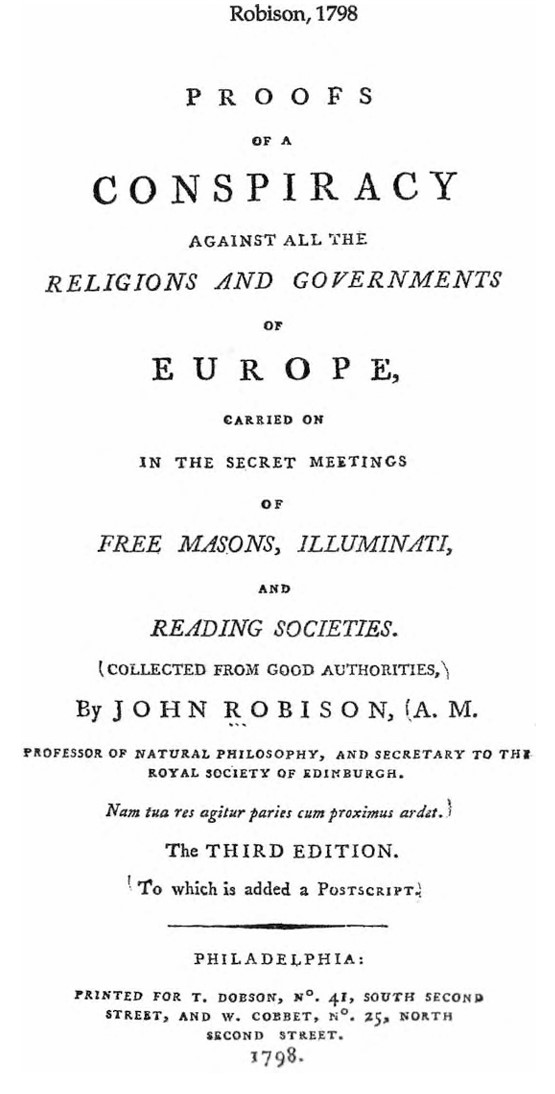 Robison, 1798

PROOFS

OF A

CONSPIRACY

AGAINST ALL THE

RELIGIONS AND GOVERNMENTS

OF

EUROPE,

CARRIED ON

IN THE SECRET MEETINGS

OF

FREE MASONS, ILLUMINATI,

AND

READING SOCIETIES.

(COLLECTED FROM GOOD AUTHORITIES,)

By JOHN ROBISON, (A. M.

PROFESSOR OF NATURAL PHILOSOPHY, AND SECRETARY TO THE ROYAL SOCIETY OF EDINBURGH.

Nam tua res agitur paries cum proximus ardet.)

The THIRD EDITION.

(To which is added a POSTSCRIPT.)

PHILADELPHIA:

PRINTED FOR T. DOBSON, N°. 41, SOUTH SECOND STREET, AND W. COBBET, N°. 25, NORTH SECOND STREET.

1798.